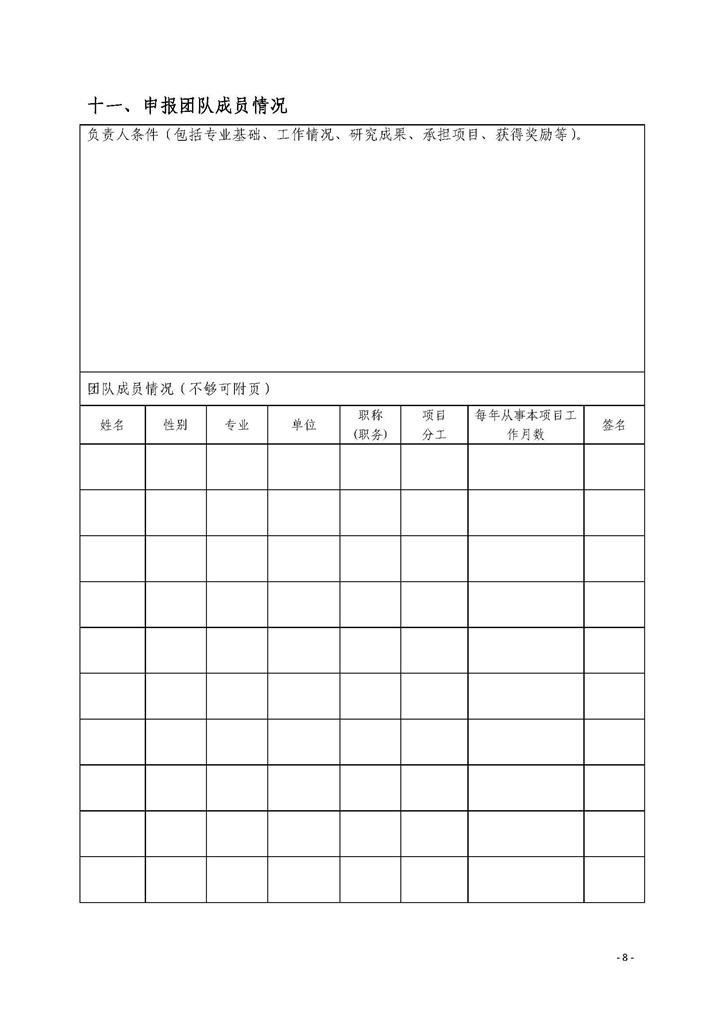 十一、申报团队成员情况

负责人条件（包括专业基础、工作情况、研究成果、承担项目、获得奖励等）。

团队成员情况（不够可附页）

| 姓名 | 性别 | 专业 | 单位 | 职称（职务） | 项目分工 | 每年从事本项目工作月数 | 签名 |
|---|---|---|---|---|---|---|---|
| | | | | | | | |
| | | | | | | | |
| | | | | | | | |
| | | | | | | | |
| | | | | | | | |
| | | | | | | | |
| | | | | | | | |
| | | | | | | | |
| | | | | | | | |
| | | | | | | | |

- 8 -